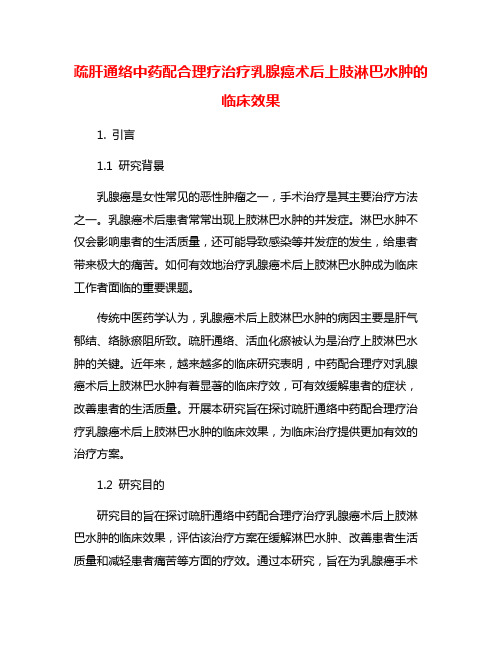 疏肝通络中药配合理疗治疗乳腺癌术后上肢淋巴水肿的临床效果

1. 引言

1.1 研究背景

乳腺癌是女性常见的恶性肿瘤之一，手术治疗是其主要治疗方法之一。乳腺癌术后患者常常出现上肢淋巴水肿的并发症。淋巴水肿不仅会影响患者的生活质量，还可能导致感染等并发症的发生，给患者带来极大的痛苦。如何有效地治疗乳腺癌术后上肢淋巴水肿成为临床工作者面临的重要课题。

传统中医药学认为，乳腺癌术后上肢淋巴水肿的病因主要是肝气郁结、络脉瘀阻所致。疏肝通络、活血化瘀被认为是治疗上肢淋巴水肿的关键。近年来，越来越多的临床研究表明，中药配合理疗对乳腺癌术后上肢淋巴水肿有着显著的临床疗效，可有效缓解患者的症状，改善患者的生活质量。开展本研究旨在探讨疏肝通络中药配合理疗治疗乳腺癌术后上肢淋巴水肿的临床效果，为临床治疗提供更加有效的治疗方案。

1.2 研究目的

研究目的旨在探讨疏肝通络中药配合理疗治疗乳腺癌术后上肢淋巴水肿的临床效果，评估该治疗方案在缓解淋巴水肿、改善患者生活质量和减轻患者痛苦等方面的疗效。通过本研究，旨在为乳腺癌手术